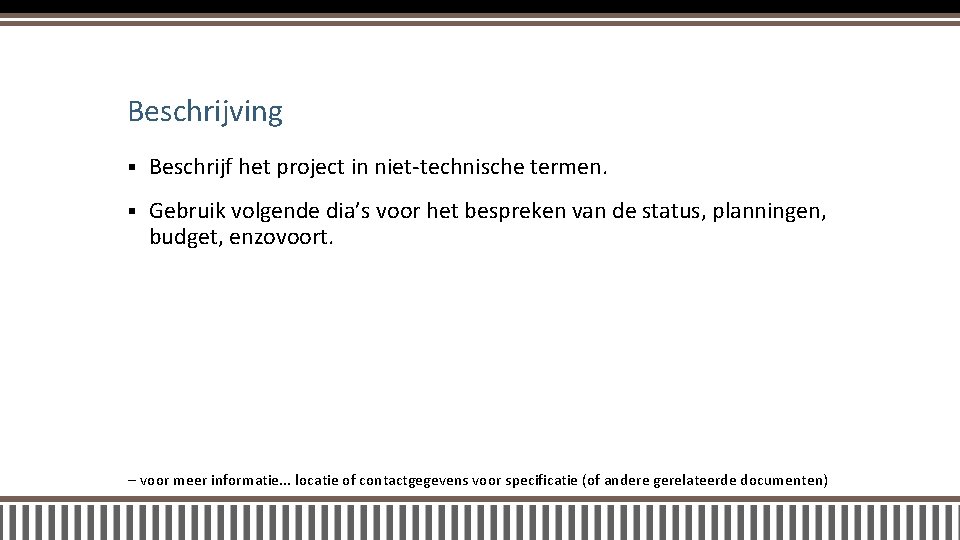 Beschrijving

• Beschrijf het project in niet-technische termen.

• Gebruik volgende dia's voor het bespreken van de status, planningen, budget, enzovoort.

– voor meer informatie... locatie of contactgegevens voor specificatie (of andere gerelateerde documenten)